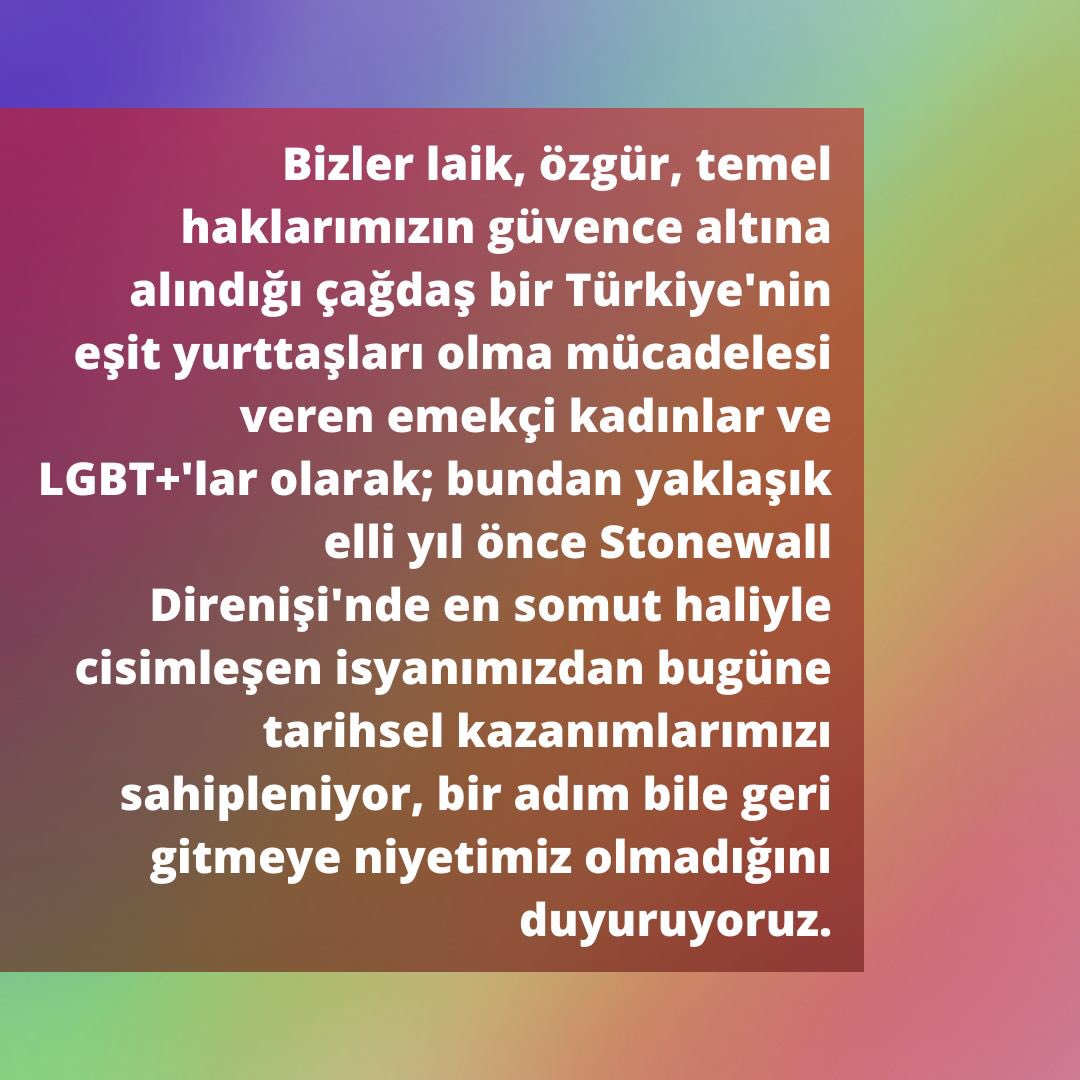 Bizler laik, özgür, temel haklarımızın güvence altına alındığı çağdaş bir Türkiye'nin eşit yurttaşları olma mücadelesi veren emekçi kadınlar ve LGBT+'lar olarak; bundan yaklaşık elli yıl önce Stonewall Direnişi'nde en somut haliyle cisimleşen isyanımızdan bugüne tarihsel kazanımlarımızı sahipleniyor, bir adım bile geri gitmeye niyetimiz olmadığını duyuruyoruz.